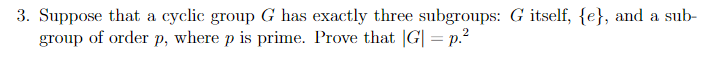 3. Suppose that a cyclic group $G$ has exactly three subgroups: $G$ itself, $\{e\}$, and a subgroup of order $p$, where $p$ is prime. Prove that $|G| = p.^2$